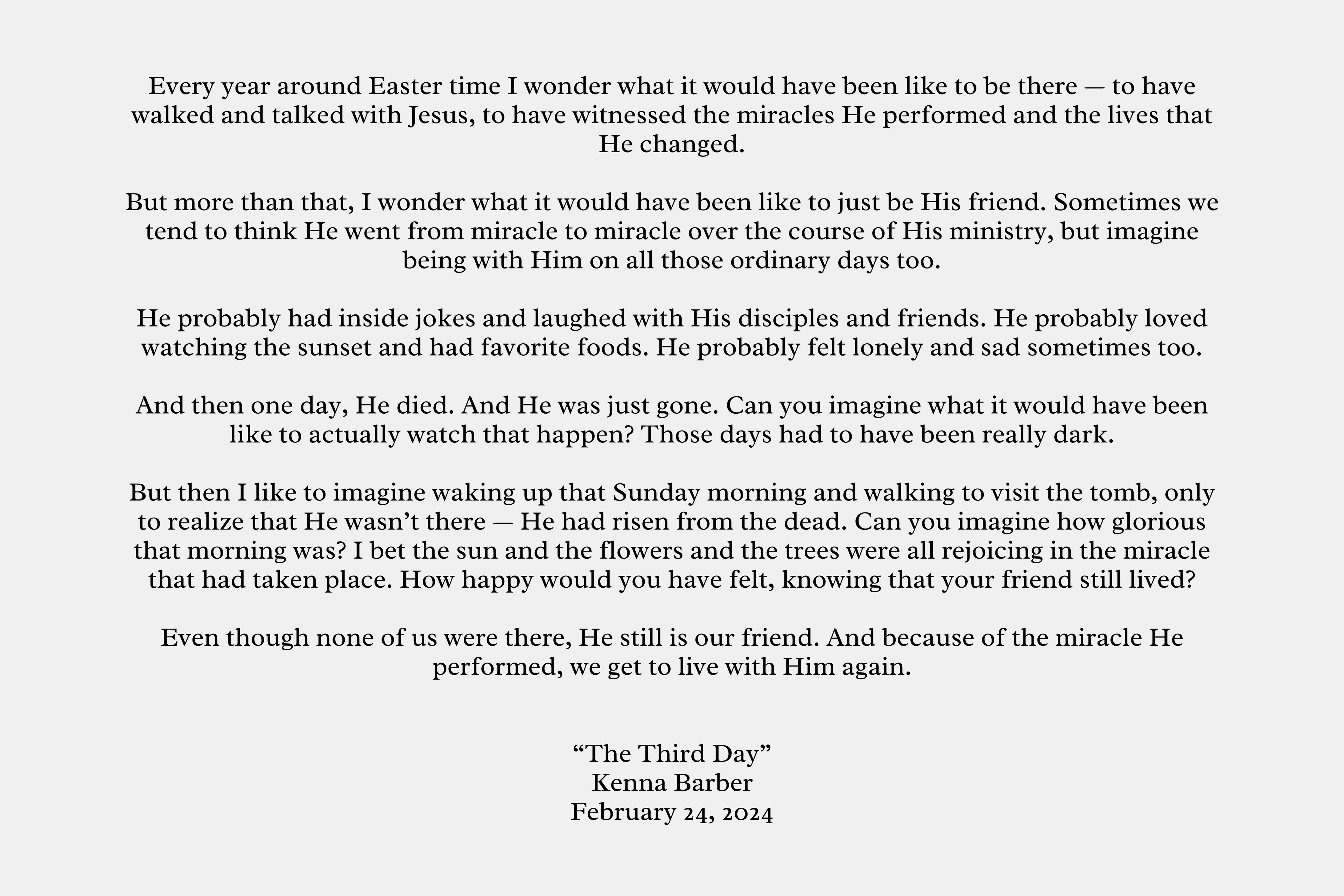 Every year around Easter time I wonder what it would have been like to be there — to have walked and talked with Jesus, to have witnessed the miracles He performed and the lives that He changed.

But more than that, I wonder what it would have been like to just be His friend. Sometimes we tend to think He went from miracle to miracle over the course of His ministry, but imagine being with Him on all those ordinary days too.

He probably had inside jokes and laughed with His disciples and friends. He probably loved watching the sunset and had favorite foods. He probably felt lonely and sad sometimes too.

And then one day, He died. And He was just gone. Can you imagine what it would have been like to actually watch that happen? Those days had to have been really dark.

But then I like to imagine waking up that Sunday morning and walking to visit the tomb, only to realize that He wasn’t there — He had risen from the dead. Can you imagine how glorious that morning was? I bet the sun and the flowers and the trees were all rejoicing in the miracle that had taken place. How happy would you have felt, knowing that your friend still lived?

Even though none of us were there, He still is our friend. And because of the miracle He performed, we get to live with Him again.

“The Third Day”
Kenna Barber
February 24, 2024